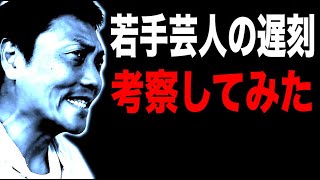 若手芸人の遅刻
考察してみた